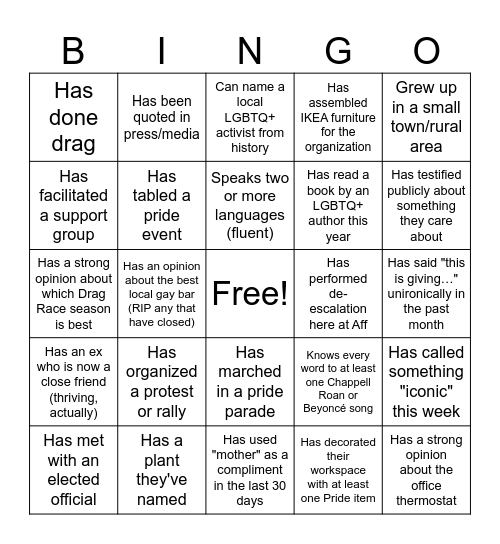 | B | I | N | G | O |
|---|---|---|---|---|
| Has done drag | Has been quoted in press/media | Can name a local LGBTQ+ activist from history | Has assembled IKEA furniture for the organization | Grew up in a small town/rural area |
| Has facilitated a support group | Has tabled a pride event | Speaks two or more languages (fluent) | Has read a book by an LGBTQ+ author this year | Has testified publicly about something they care about |
| Has a strong opinion about which Drag Race season is best | Has an opinion about the best local gay bar (RIP any that have closed) | Free! | Has performed de-escalation here at Aff | Has said "this is giving…" unironically in the past month |
| Has an ex who is now a close friend (thriving, actually) | Has organized a protest or rally | Has marched in a pride parade | Knows every word to at least one Chappell Roan or Beyoncé song | Has called something "iconic" this week |
| Has met with an elected official | Has a plant they've named | Has used "mother" as a compliment in the last 30 days | Has decorated their workspace with at least one Pride item | Has a strong opinion about the office thermostat |